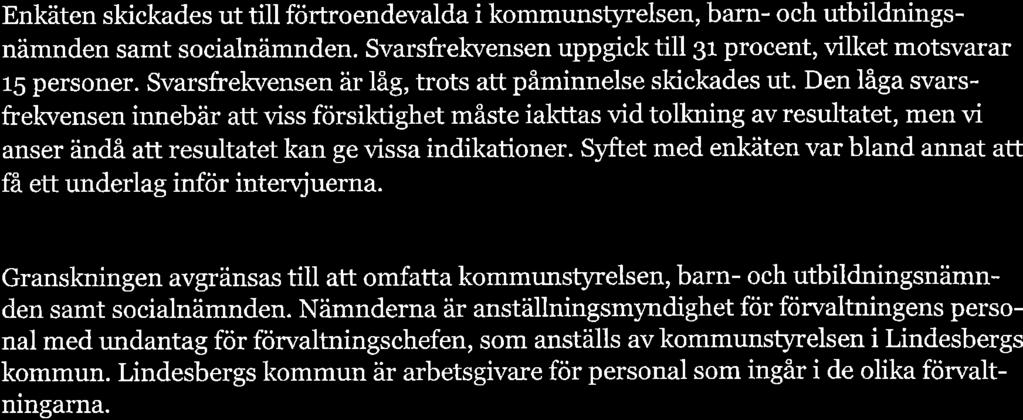 Enkäten skickades ut till förtroendevalda i kommunstyrelsen, barn- och utbildningsnämnden samt socialnämnden. Svarsfrekvensen uppgick till 31 procent, vilket motsvarar 15 personer. Svarsfrekvensen är låg, trots att påminnelse skickades ut. Den låga svarsfrekvensen innebär att viss försiktighet måste iakttas vid tolkning av resultatet, men vi anser ändå att resultatet kan ge vissa indikationer. Syftet med enkäten var bland annat att få ett underlag inför intervjuerna.

Granskningen avgränsas till att omfatta kommunstyrelsen, barn- och utbildningsnämnden samt socialnämnden. Nämnderna är anställningsmyndighet för förvaltningens personal med undantag för förvaltningschefen, som anställs av kommunstyrelsen i Lindesbergs kommun. Lindesbergs kommun är arbetsgivare för personal som ingår i de olika förvaltningarna.